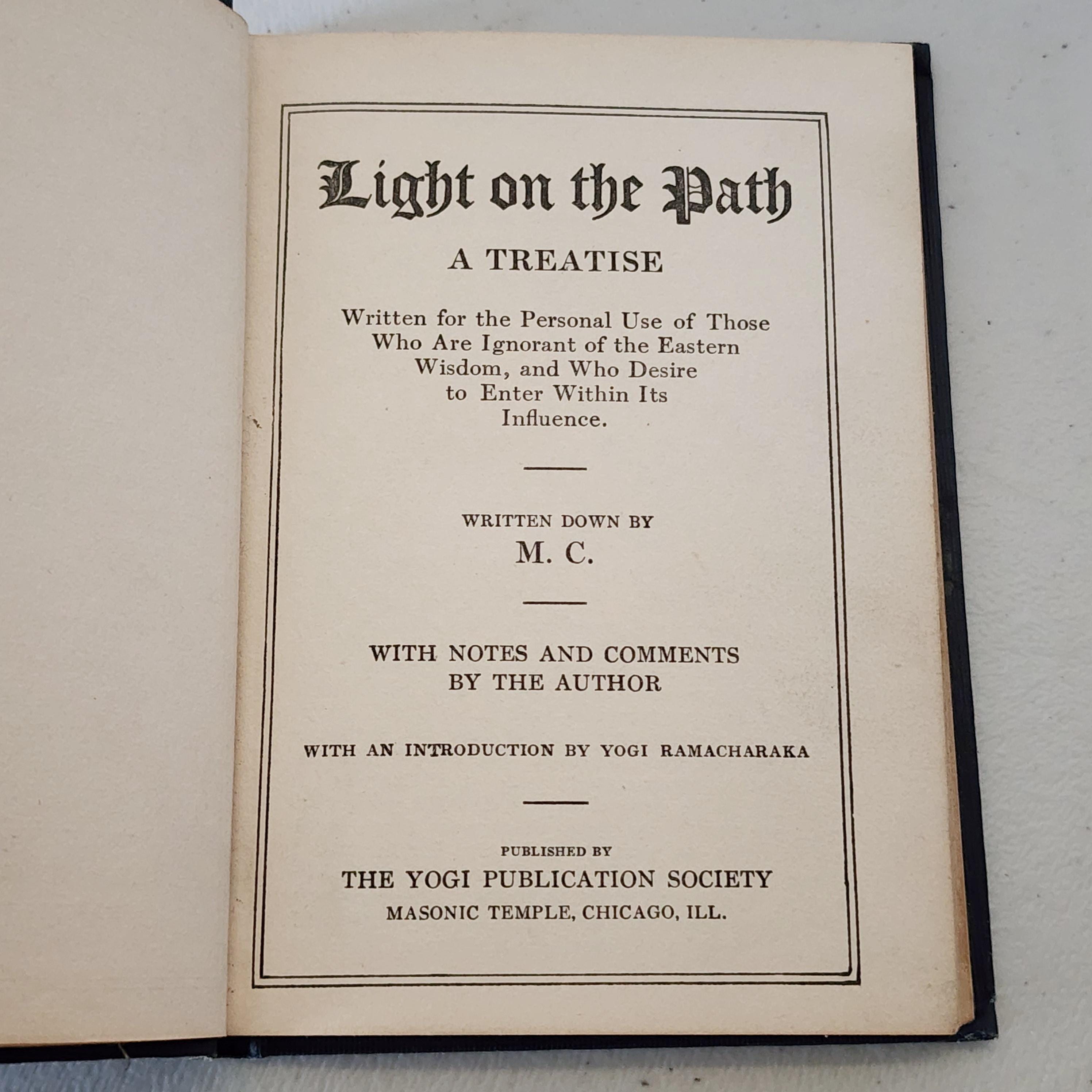 Light on the Path

A TREATISE

Written for the Personal Use of Those Who Are Ignorant of the Eastern Wisdom, and Who Desire to Enter Within Its Influence.

WRITTEN DOWN BY

M. C.

WITH NOTES AND COMMENTS BY THE AUTHOR

WITH AN INTRODUCTION BY YOGI RAMACHARAKA

PUBLISHED BY

THE YOGI PUBLICATION SOCIETY

MASONIC TEMPLE, CHICAGO, ILL.